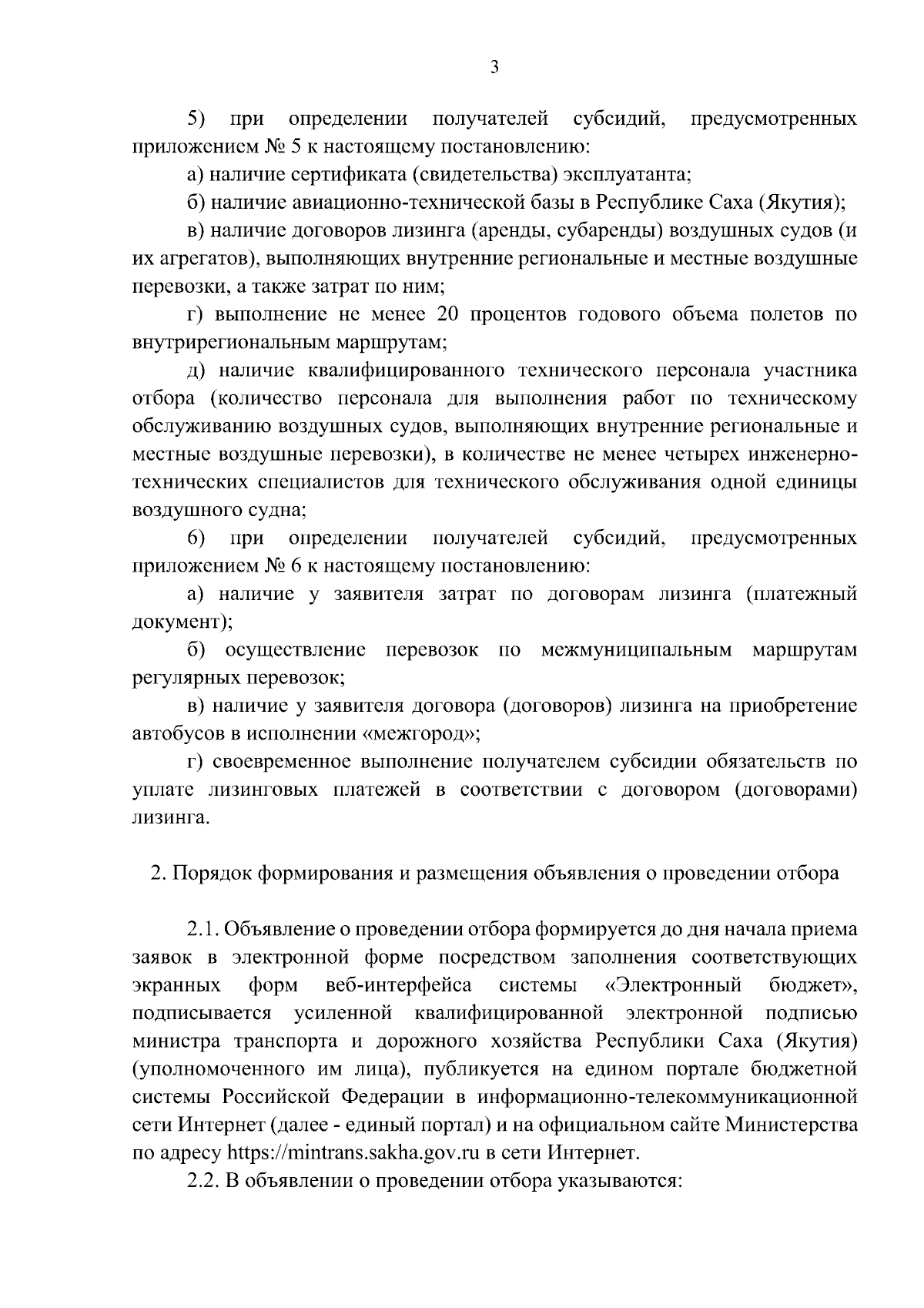 3

5) при определении получателей субсидий, предусмотренных приложением № 5 к настоящему постановлению:

а) наличие сертификата (свидетельства) эксплуатанта;

б) наличие авиационно-технической базы в Республике Саха (Якутия);

в) наличие договоров лизинга (аренды, субаренды) воздушных судов (и их агрегатов), выполняющих внутренние региональные и местные воздушные перевозки, а также затрат по ним;

г) выполнение не менее 20 процентов годового объема полетов по внутрирегиональным маршрутам;

д) наличие квалифицированного технического персонала участника отбора (количество персонала для выполнения работ по техническому обслуживанию воздушных судов, выполняющих внутренние региональные и местные воздушные перевозки), в количестве не менее четырех инженерно-технических специалистов для технического обслуживания одной единицы воздушного судна;

6) при определении получателей субсидий, предусмотренных приложением № 6 к настоящему постановлению:

а) наличие у заявителя затрат по договорам лизинга (платежный документ);

б) осуществление перевозок по межмуниципальным маршрутам регулярных перевозок;

в) наличие у заявителя договора (договоров) лизинга на приобретение автобусов в исполнении «межгород»;

г) своевременное выполнение получателем субсидии обязательств по уплате лизинговых платежей в соответствии с договором (договорами) лизинга.

2. Порядок формирования и размещения объявления о проведении отбора

2.1. Объявление о проведении отбора формируется до дня начала приема заявок в электронной форме посредством заполнения соответствующих экранных форм веб-интерфейса системы «Электронный бюджет», подписывается усиленной квалифицированной электронной подписью министра транспорта и дорожного хозяйства Республики Саха (Якутия) (уполномоченного им лица), публикуется на едином портале бюджетной системы Российской Федерации в информационно-телекоммуникационной сети Интернет (далее - единый портал) и на официальном сайте Министерства по адресу https://mintrans.sakha.gov.ru в сети Интернет.

2.2. В объявлении о проведении отбора указываются: